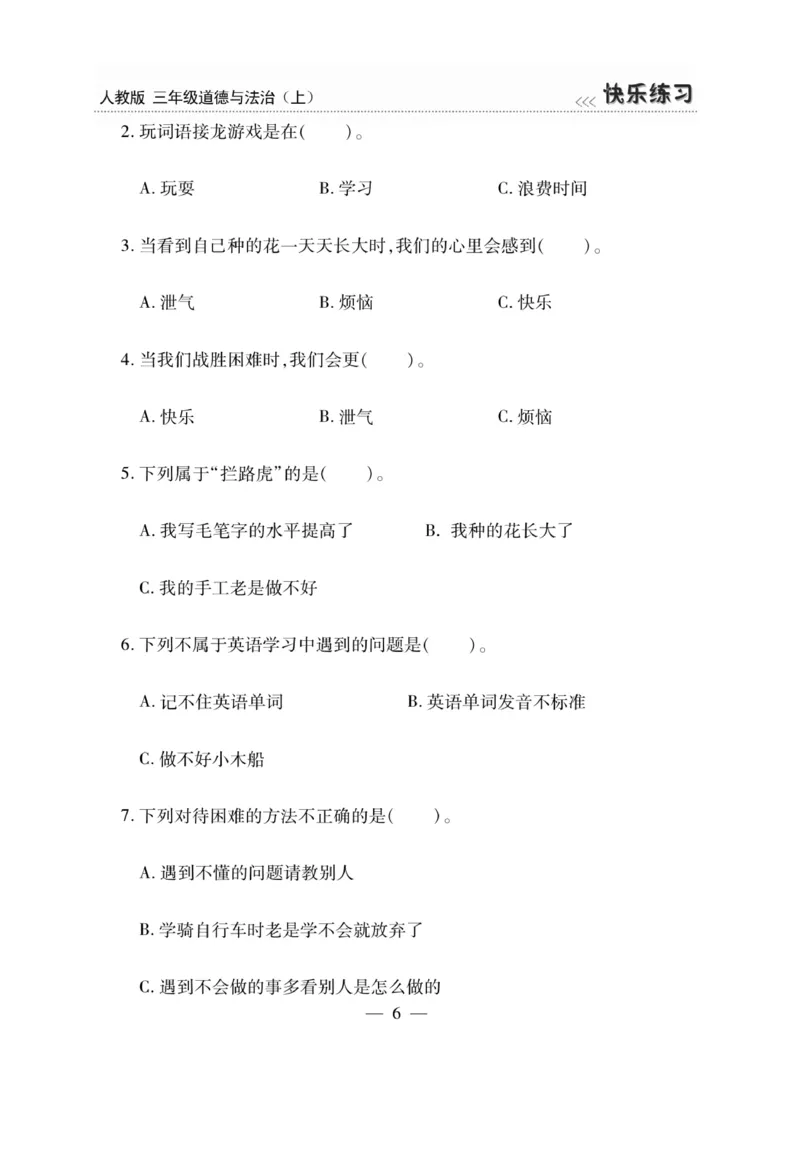 人教版 三年级道德与法治（上）

<<< 快乐练习

2. 玩词语接龙游戏是在(　　)。

A. 玩耍　　B. 学习　　C. 浪费时间

3. 当看到自己种的花一天天长大时,我们的心里会感到(　　)。

A. 泄气　　B. 烦恼　　C. 快乐

4. 当我们战胜困难时,我们会更(　　)。

A. 快乐　　B. 泄气　　C. 烦恼

5. 下列属于“拦路虎”的是(　　)。

A. 我写毛笔字的水平提高了　　B. 我种的花长大了

C. 我的手工老是做不好

6. 下列不属于英语学习中遇到的问题是(　　)。

A. 记不住英语单词　　B. 英语单词发音不标准

C. 做不好小木船

7. 下列对待困难的方法不正确的是(　　)。

A. 遇到不懂的问题请教别人

B. 学骑自行车时老是学不会就放弃了

C. 遇到不会做的事多看别人是怎么做的

— 6 —